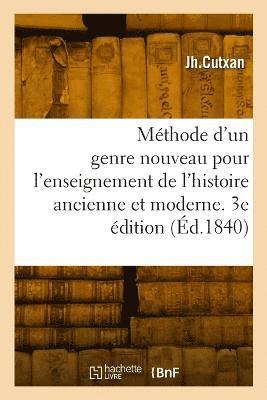 Jh.Cutxan

Méthode d'un genre nouveau pour l'enseignement de l'histoire ancienne et moderne. 3e édition (Éd.1840)

hachette LIVRE

BnF